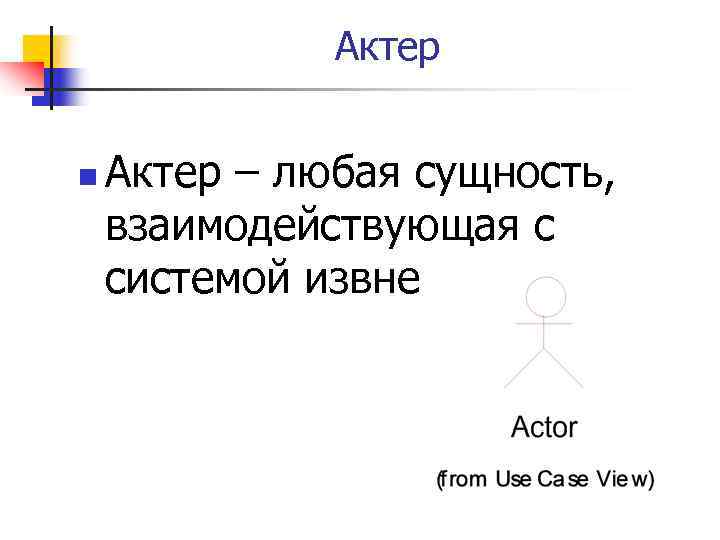 Актер

Актер – любая сущность, взаимодействующая с системой извне

Actor

(from Use Case View)